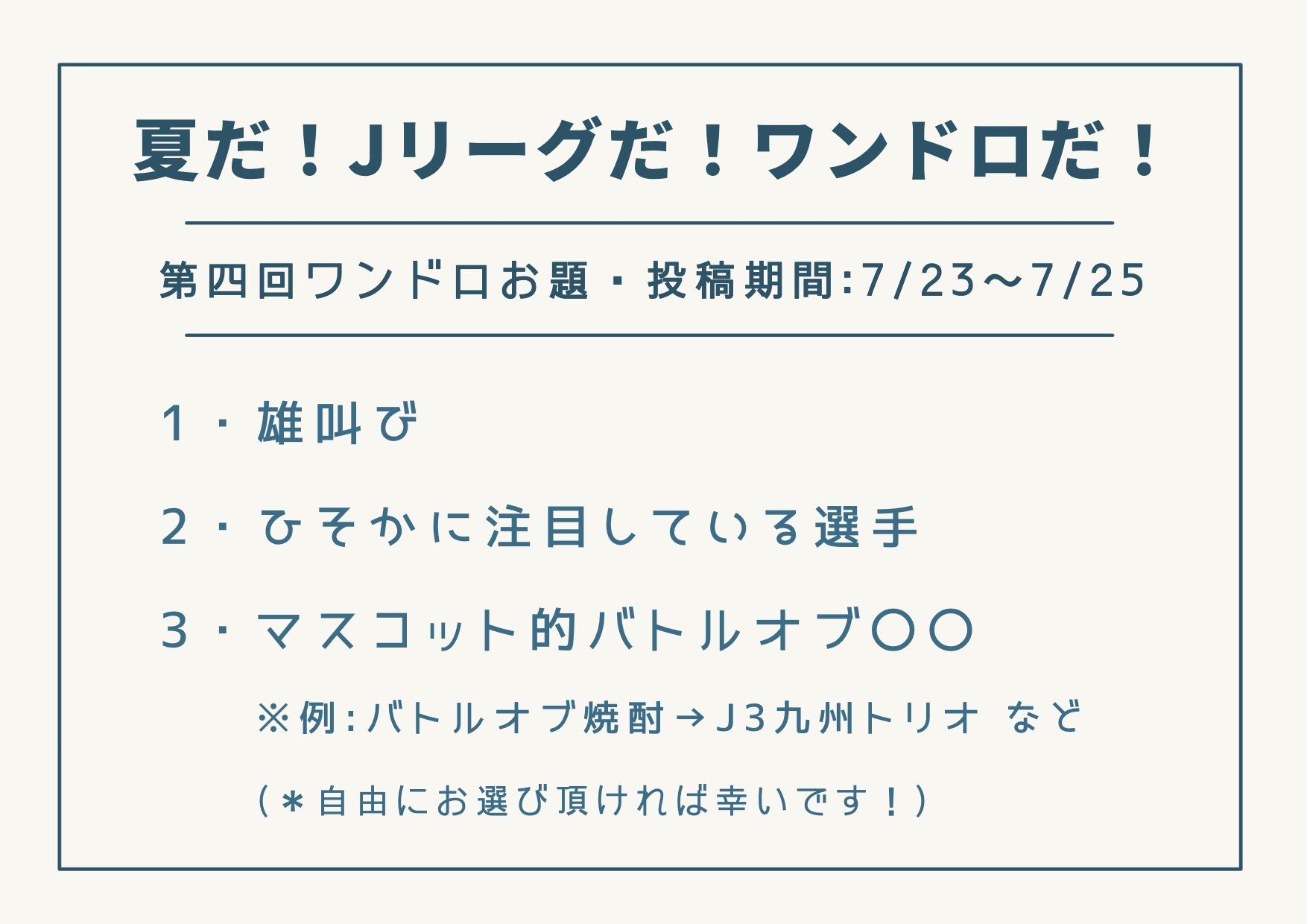 夏だ！Jリーグだ！ワンドロだ！

第四回ワンドロお題・投稿期間:7/23〜7/25

1・雄叫び

2・ひそかに注目している選手

3・マスコット的バトルオブ〇〇

※例:バトルオブ焼酎→J3九州トリオ など

(＊自由にお選び頂ければ幸いです！)